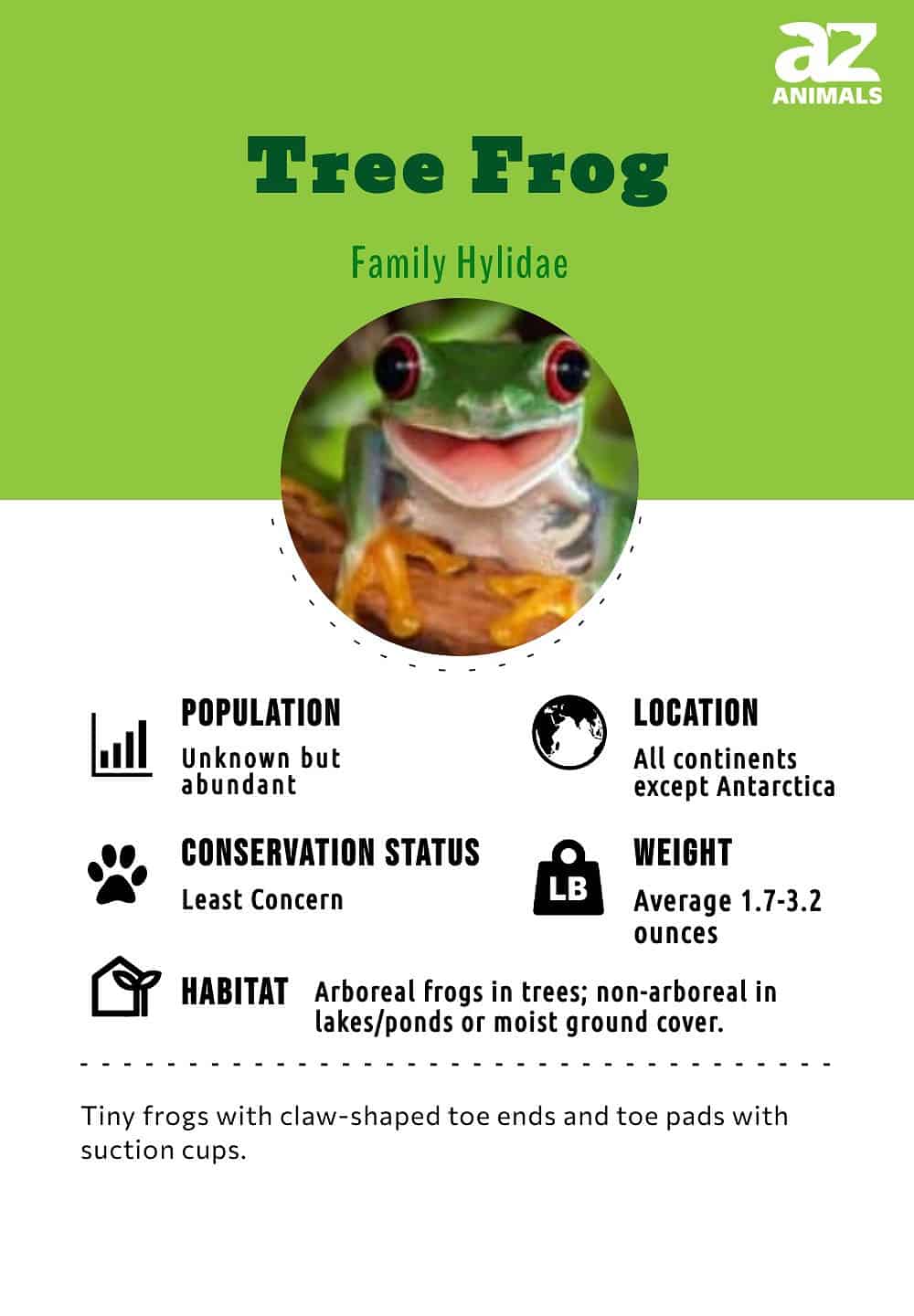 az
ANIMALS

Tree Frog

Family Hylidae

POPULATION
Unknown but abundant

LOCATION
All continents except Antarctica

CONSERVATION STATUS
Least Concern

LB

WEIGHT
Average 1.7-3.2 ounces

HABITAT
Arboreal frogs in trees; non-arboreal in lakes/ponds or moist ground cover.

Tiny frogs with claw-shaped toe ends and toe pads with suction cups.